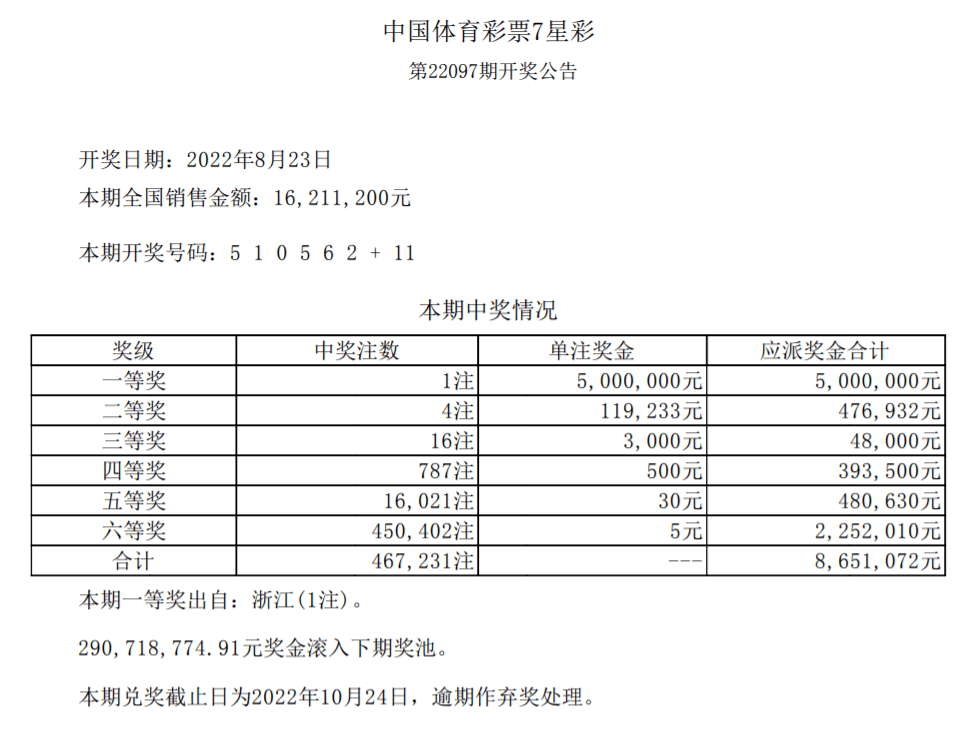 中国体育彩票7星彩

第22097期开奖公告

开奖日期：2022年8月23日

本期全国销售金额：16,211,200元

本期开奖号码：5 1 0 5 6 2 + 11

本期中奖情况

| 奖级 | 中奖注数 | 单注奖金 | 应派奖金合计 |
|---|---|---|---|
| 一等奖 | 1注 | 5,000,000元 | 5,000,000元 |
| 二等奖 | 4注 | 119,233元 | 476,932元 |
| 三等奖 | 16注 | 3,000元 | 48,000元 |
| 四等奖 | 787注 | 500元 | 393,500元 |
| 五等奖 | 16,021注 | 30元 | 480,630元 |
| 六等奖 | 450,402注 | 5元 | 2,252,010元 |
| 合计 | 467,231注 | --- | 8,651,072元 |

本期一等奖出自：浙江(1注)。

290,718,774.91元奖金滚入下期奖池。

本期兑奖截止日为2022年10月24日，逾期作弃奖处理。